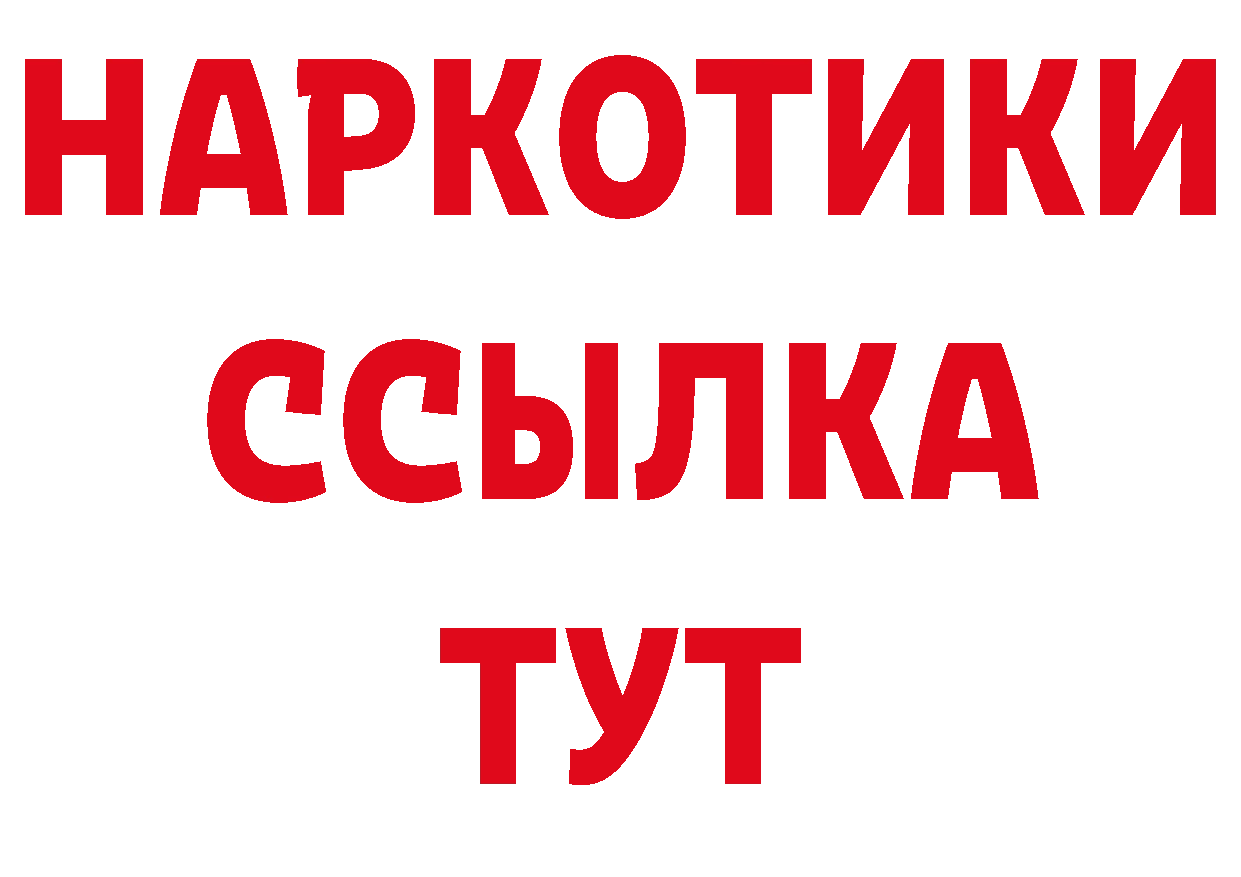 НАРКОТИКИ
ССЫЛКА
ТУТ